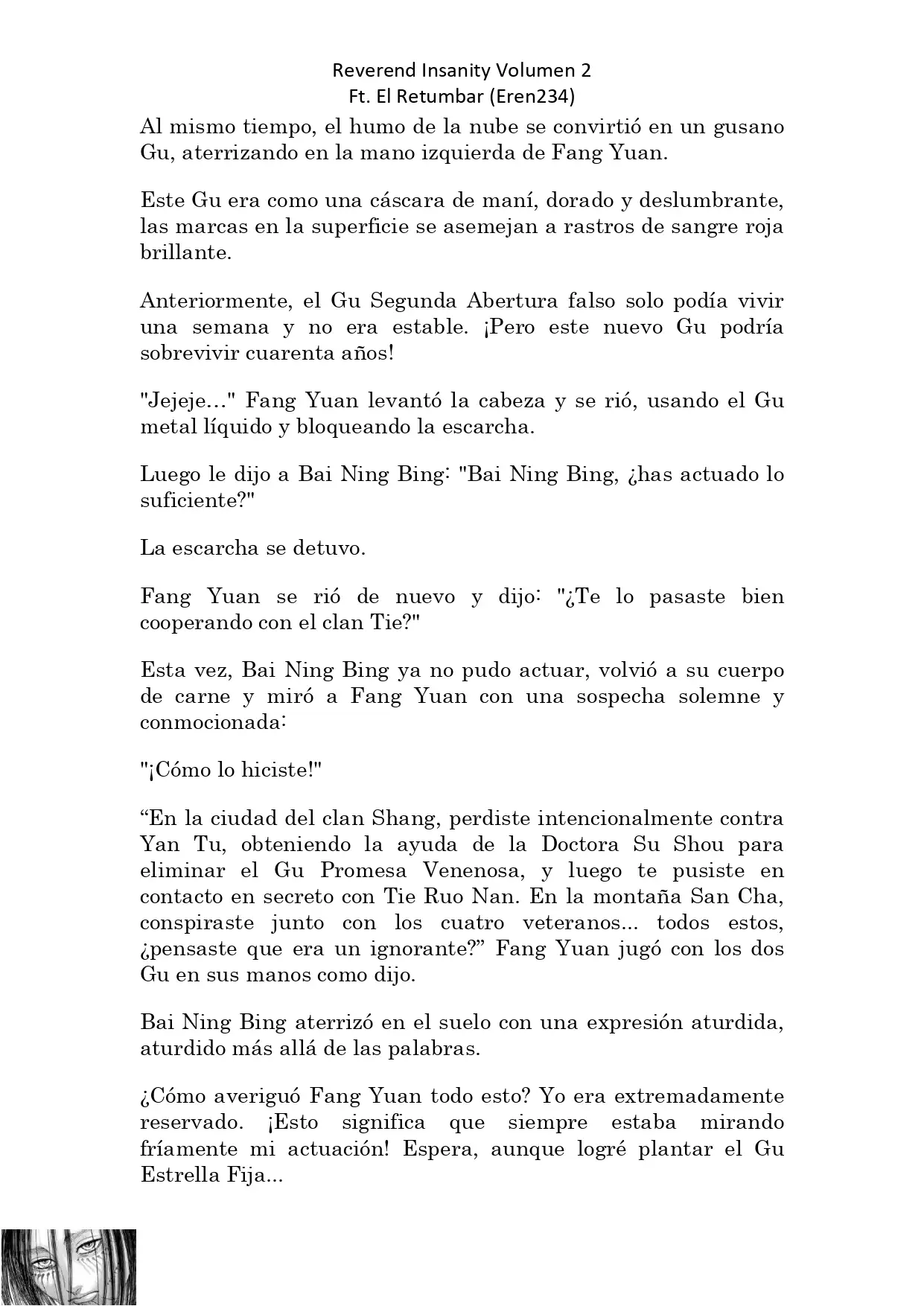 Reverend Insanity Volumen 2
Ft. El Retumbar (Eren234)

Al mismo tiempo, el humo de la nube se convirtió en un gusano Gu, aterrizando en la mano izquierda de Fang Yuan.

Este Gu era como una cáscara de maní, dorado y deslumbrante, las marcas en la superficie se asemejan a rastros de sangre roja brillante.

Anteriormente, el Gu Segunda Abertura falso solo podía vivir una semana y no era estable. ¡Pero este nuevo Gu podría sobrevivir cuarenta años!

"Jejeje…" Fang Yuan levantó la cabeza y se rió, usando el Gu metal líquido y bloqueando la escarcha.

Luego le dijo a Bai Ning Bing: "Bai Ning Bing, ¿has actuado lo suficiente?"

La escarcha se detuvo.

Fang Yuan se rió de nuevo y dijo: "¿Te lo pasaste bien cooperando con el clan Tie?"

Esta vez, Bai Ning Bing ya no pudo actuar, volvió a su cuerpo de carne y miró a Fang Yuan con una sospecha solemne y conmocionada:

"¡Cómo lo hiciste!"

“En la ciudad del clan Shang, perdiste intencionalmente contra Yan Tu, obteniendo la ayuda de la Doctora Su Shou para eliminar el Gu Promesa Venenosa, y luego te pusiste en contacto en secreto con Tie Ruo Nan. En la montaña San Cha, conspiraste junto con los cuatro veteranos... todos estos, ¿pensaste que era un ignorante?” Fang Yuan jugó con los dos Gu en sus manos como dijo.

Bai Ning Bing aterrizó en el suelo con una expresión aturdida, aturdido más allá de las palabras.

¿Cómo averiguó Fang Yuan todo esto? Yo era extremadamente reservado. ¡Esto significa que siempre estaba mirando fríamente mi actuación! Espera, aunque logré plantar el Gu Estrella Fija...